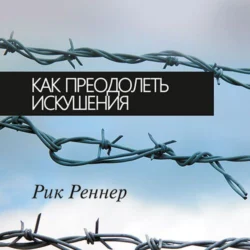 КАК ПРЕОДОЛЕТЬ ИСКУШЕНИЯ

Рик Реннер